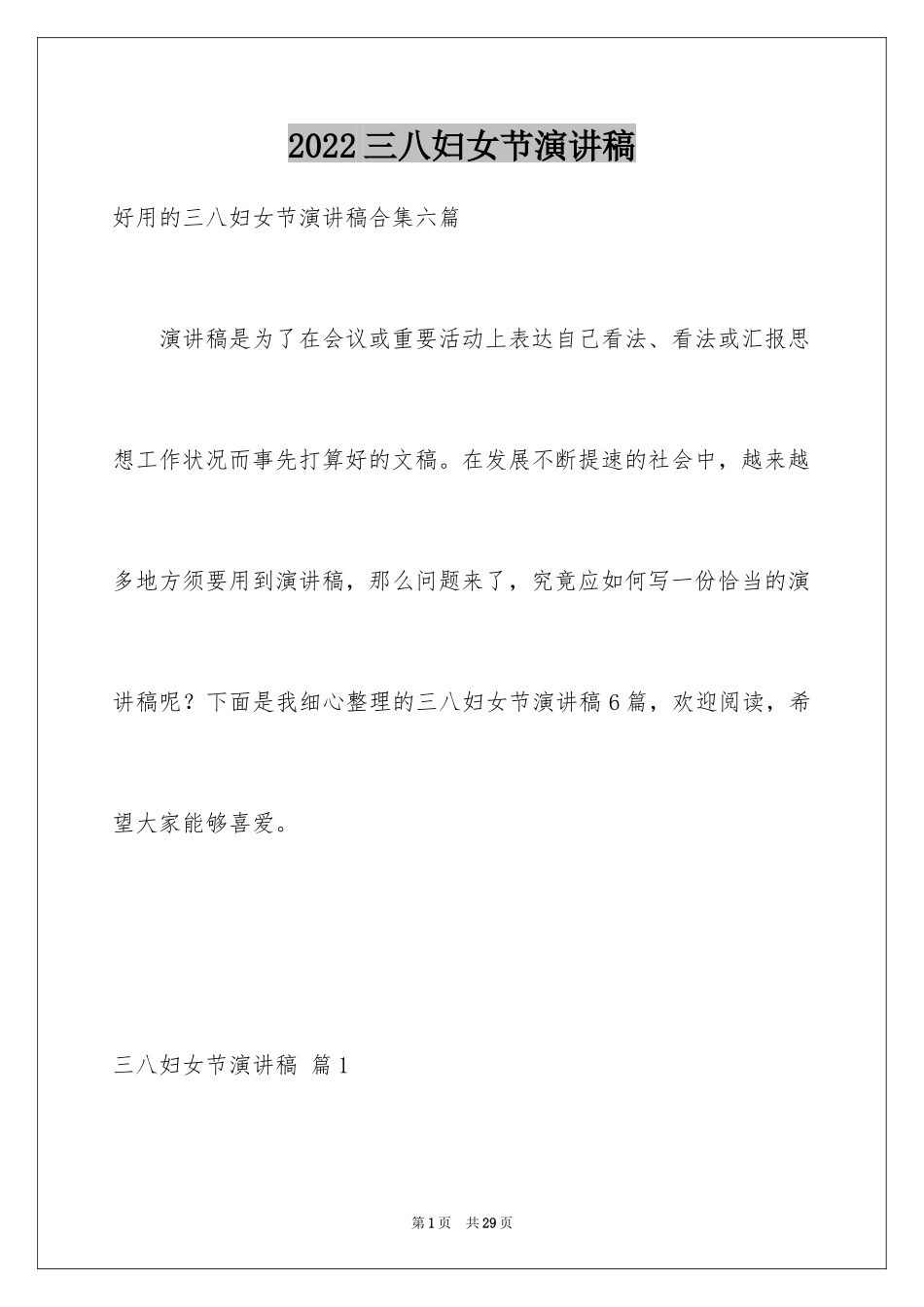 2022三八妇女节演讲稿

好用的三八妇女节演讲稿合集六篇

演讲稿是为了在会议或重要活动上表达自己看法、看法或汇报思想工作状况而事先打算好的文稿。在发展不断提速的社会中，越来越多地方须要用到演讲稿，那么问题来了，究竟应如何写一份恰当的演讲稿呢？下面是我细心整理的三八妇女节演讲稿6篇，欢迎阅读，希望大家能够喜爱。

三八妇女节演讲稿 篇1

第1页 共29页